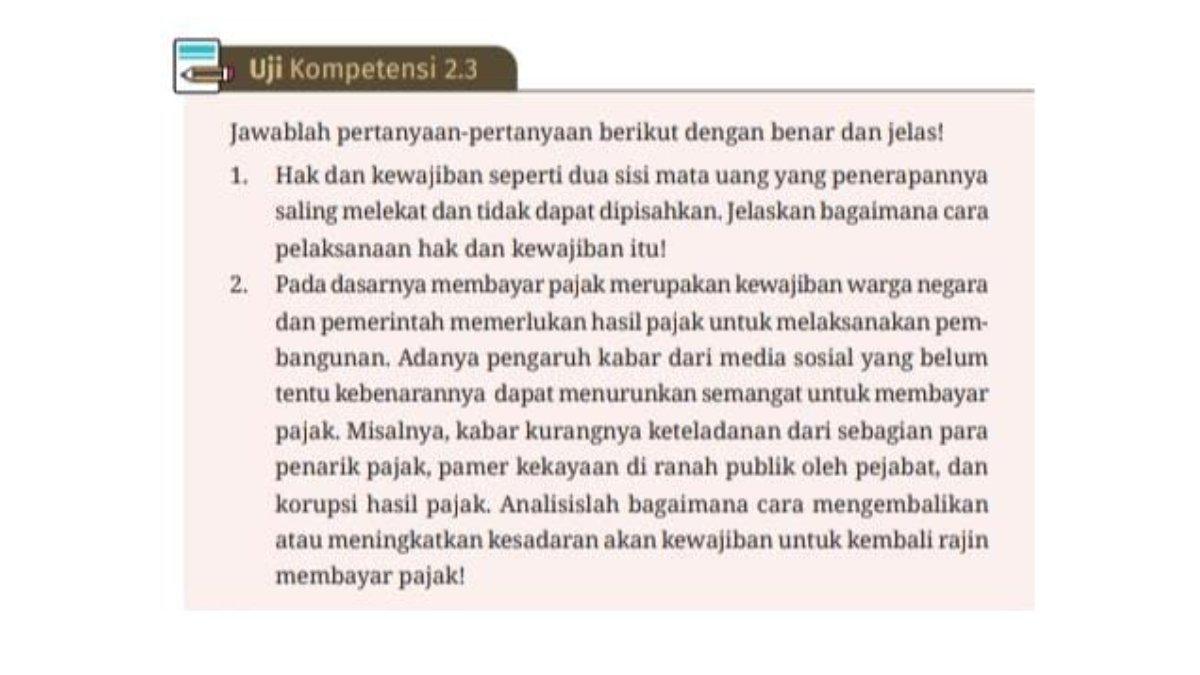 Uji Kompetensi 2.3

Jawablah pertanyaan-pertanyaan berikut dengan benar dan jelas!

1. Hak dan kewajiban seperti dua sisi mata uang yang penerapannya saling melekat dan tidak dapat dipisahkan. Jelaskan bagaimana cara pelaksanaan hak dan kewajiban itu!

2. Pada dasarnya membayar pajak merupakan kewajiban warga negara dan pemerintah memerlukan hasil pajak untuk melaksanakan pembangunan. Adanya pengaruh kabar dari media sosial yang belum tentu kebenarannya dapat menurunkan semangat untuk membayar pajak. Misalnya, kabar kurangnya keteladanan dari sebagian para penarik pajak, pamer kekayaan di ranah publik oleh pejabat, dan korupsi hasil pajak. Analisislah bagaimana cara mengembalikan atau meningkatkan kesadaran akan kewajiban untuk kembali rajin membayar pajak!